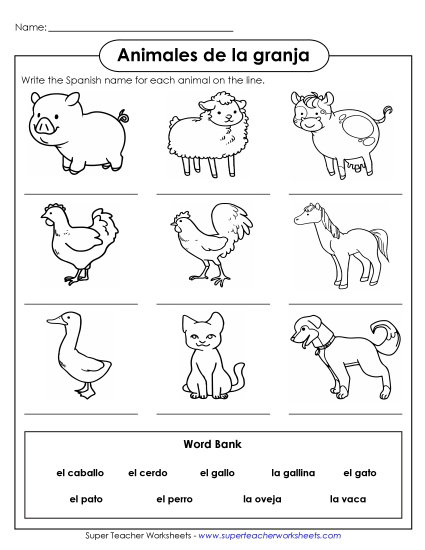 Name: ______________________________

Animales de la granja

Write the Spanish name for each animal on the line.

Word Bank

el caballo el cerdo el gallo la gallina el gato

el pato el perro la oveja la vaca

Super Teacher Worksheets - www.superteacherworksheets.com